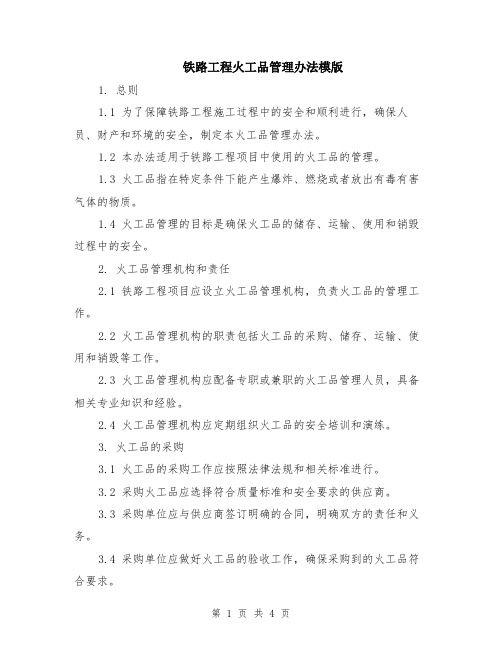 铁路工程火工品管理办法模版

1. 总则

1.1 为了保障铁路工程施工过程中的安全和顺利进行，确保人员、财产和环境的安全，制定本火工品管理办法。

1.2 本办法适用于铁路工程项目中使用的火工品的管理。

1.3 火工品指在特定条件下能产生爆炸、燃烧或者放出有毒有害气体的物质。

1.4 火工品管理的目标是确保火工品的储存、运输、使用和销毁过程中的安全。

2. 火工品管理机构和责任

2.1 铁路工程项目应设立火工品管理机构，负责火工品的管理工作。

2.2 火工品管理机构的职责包括火工品的采购、储存、运输、使用和销毁等工作。

2.3 火工品管理机构应配备专职或兼职的火工品管理人员，具备相关专业知识和经验。

2.4 火工品管理机构应定期组织火工品的安全培训和演练。

3. 火工品的采购

3.1 火工品的采购工作应按照法律法规和相关标准进行。

3.2 采购火工品应选择符合质量标准和安全要求的供应商。

3.3 采购单位应与供应商签订明确的合同，明确双方的责任和义务。

3.4 采购单位应做好火工品的验收工作，确保采购到的火工品符合要求。

第 1 页 共 4 页